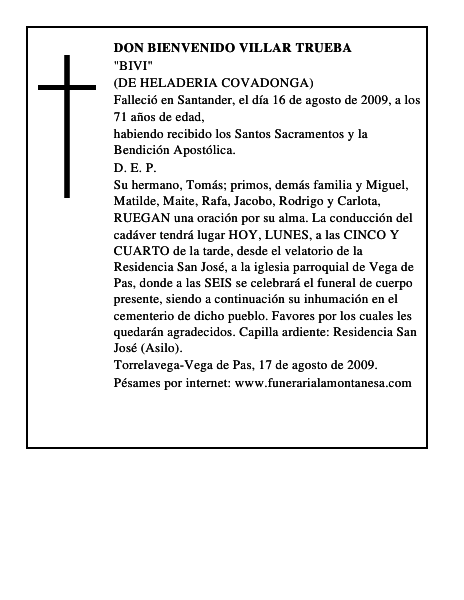 DON BIENVENIDO VILLAR TRUEBA
"BIVI"
(DE HELADERIA COVADONGA)
Falleció en Santander, el día 16 de agosto de 2009, a los 71 años de edad,
habiendo recibido los Santos Sacramentos y la Bendición Apostólica.
D. E. P.
Su hermano, Tomás; primos, demás familia y Miguel, Matilde, Maite, Rafa, Jacobo, Rodrigo y Carlota, RUEGAN una oración por su alma. La conducción del cadáver tendrá lugar HOY, LUNES, a las CINCO Y CUARTO de la tarde, desde el velatorio de la Residencia San José, a la iglesia parroquial de Vega de Pas, donde a las SEIS se celebrará el funeral de cuerpo presente, siendo a continuación su inhumación en el cementerio de dicho pueblo. Favores por los cuales les quedarán agradecidos. Capilla ardiente: Residencia San José (Asilo).
Torrelavega-Vega de Pas, 17 de agosto de 2009.
Pésames por internet: www.funerarialamontanesa.com